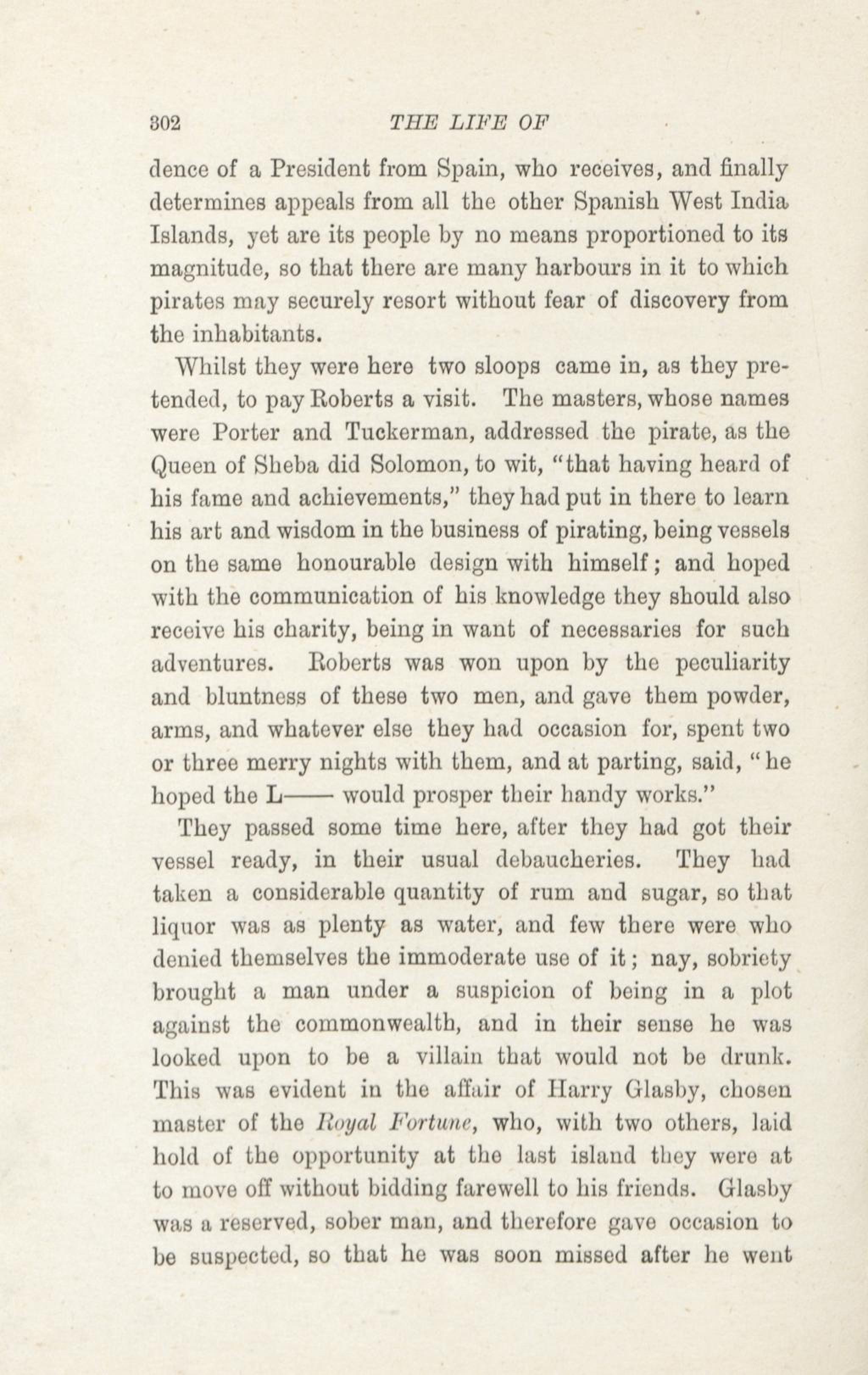 302 THE LIFE OF

dence of a President from Spain, who receives, and finally determines appeals from all the other Spanish West India Islands, yet are its people by no means proportioned to its magnitude, so that there are many harbours in it to which pirates may securely resort without fear of discovery from the inhabitants.

Whilst they were here two sloops came in, as they pretended, to pay Roberts a visit. The masters, whose names were Porter and Tuckerman, addressed the pirate, as the Queen of Sheba did Solomon, to wit, "that having heard of his fame and achievements," they had put in there to learn his art and wisdom in the business of pirating, being vessels on the same honourable design with himself; and hoped with the communication of his knowledge they should also receive his charity, being in want of necessaries for such adventures. Roberts was won upon by the peculiarity and bluntness of these two men, and gave them powder, arms, and whatever else they had occasion for, spent two or three merry nights with them, and at parting, said, "he hoped the L—— would prosper their handy works."

They passed some time here, after they had got their vessel ready, in their usual debaucheries. They had taken a considerable quantity of rum and sugar, so that liquor was as plenty as water, and few there were who denied themselves the immoderate use of it; nay, sobriety brought a man under a suspicion of being in a plot against the commonwealth, and in their sense he was looked upon to be a villain that would not be drunk. This was evident in the affair of Harry Glasby, chosen master of the Royal Fortune, who, with two others, laid hold of the opportunity at the last island they were at to move off without bidding farewell to his friends. Glasby was a reserved, sober man, and therefore gave occasion to be suspected, so that he was soon missed after he went